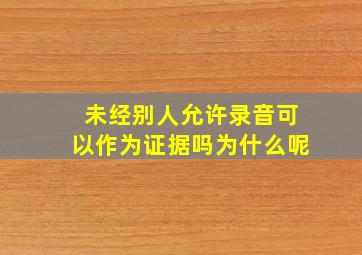 未经别人允许录音可以作为证据吗为什么呢